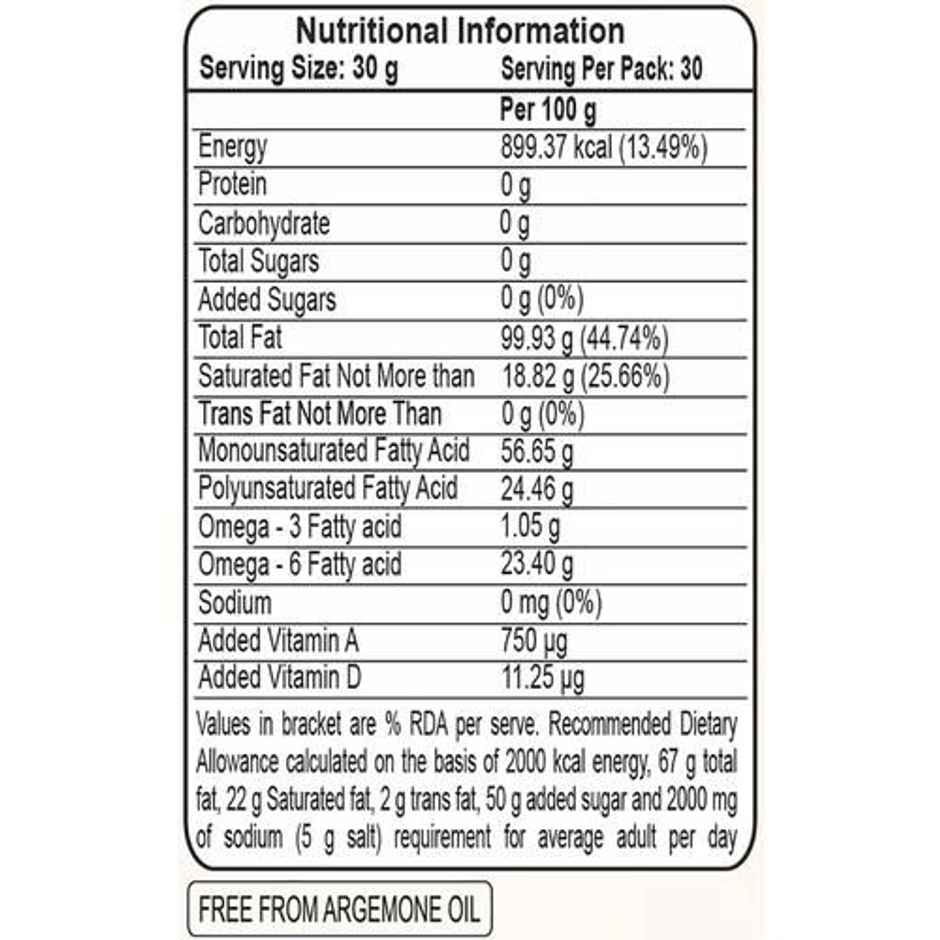 Nutritional Information
Serving Size: 30 g Serving Per Pack: 30

| | Per 100 g |
|---|---|
| Energy | 899.37 kcal (13.49%) |
| Protein | 0 g |
| Carbohydrate | 0 g |
| Total Sugars | 0 g |
| Added Sugars | 0 g (0%) |
| Total Fat | 99.93 g (44.74%) |
| Saturated Fat Not More than | 18.82 g (25.66%) |
| Trans Fat Not More Than | 0 g (0%) |
| Monounsaturated Fatty Acid | 56.65 g |
| Polyunsaturated Fatty Acid | 24.46 g |
| Omega - 3 Fatty acid | 1.05 g |
| Omega - 6 Fatty acid | 23.40 g |
| Sodium | 0 mg (0%) |
| Added Vitamin A | 750 µg |
| Added Vitamin D | 11.25 µg |

Values in bracket are % RDA per serve. Recommended Dietary Allowance calculated on the basis of 2000 kcal energy, 67 g total fat, 22 g Saturated fat, 2 g trans fat, 50 g added sugar and 2000 mg of sodium (5 g salt) requirement for average adult per day

FREE FROM ARGEMONE OIL